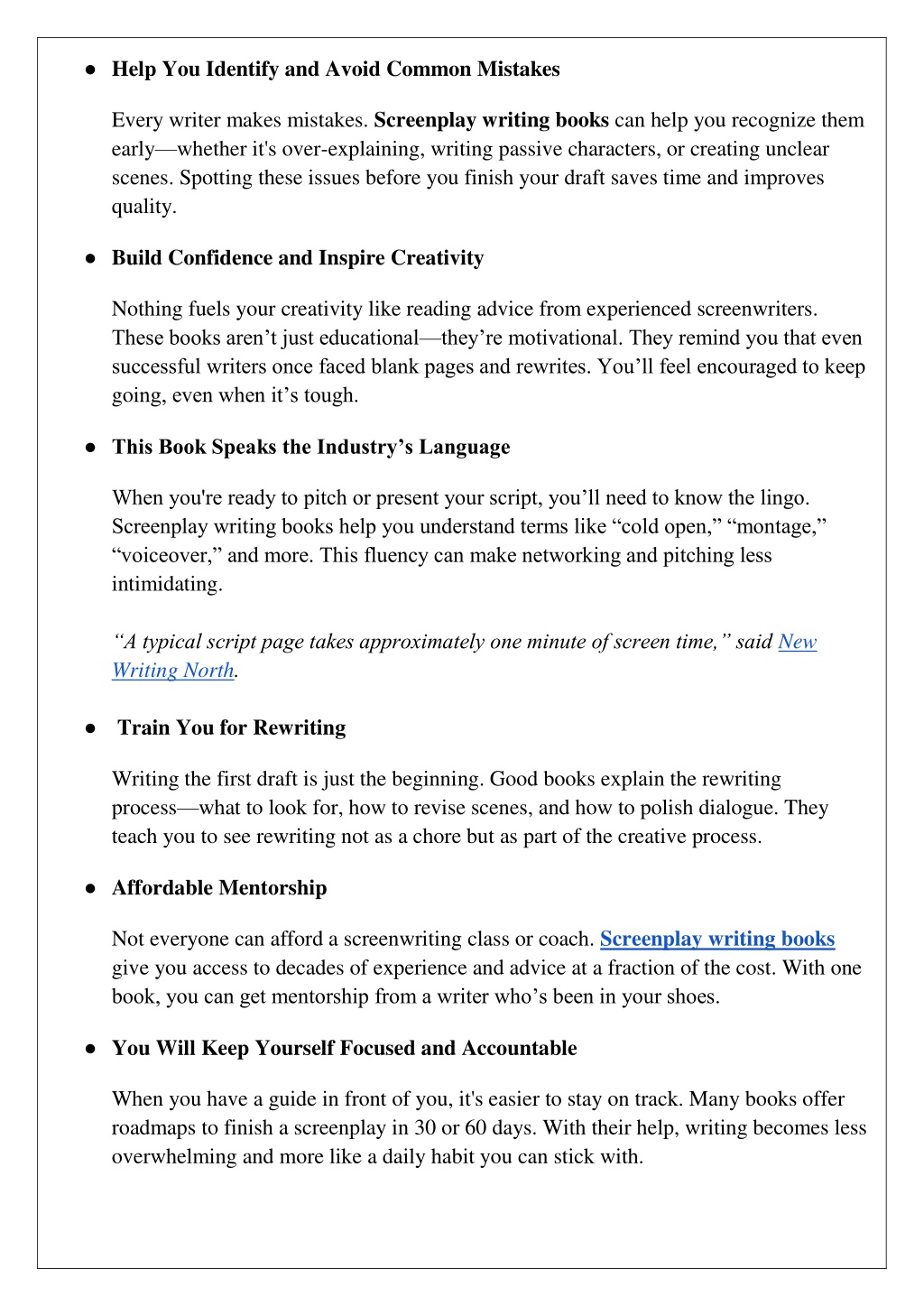 ● Help You Identify and Avoid Common Mistakes

Every writer makes mistakes. Screenplay writing books can help you recognize them early—whether it's over-explaining, writing passive characters, or creating unclear scenes. Spotting these issues before you finish your draft saves time and improves quality.

● Build Confidence and Inspire Creativity

Nothing fuels your creativity like reading advice from experienced screenwriters. These books aren’t just educational—they’re motivational. They remind you that even successful writers once faced blank pages and rewrites. You’ll feel encouraged to keep going, even when it’s tough.

● This Book Speaks the Industry’s Language

When you're ready to pitch or present your script, you’ll need to know the lingo. Screenplay writing books help you understand terms like “cold open,” “montage,” “voiceover,” and more. This fluency can make networking and pitching less intimidating.

“A typical script page takes approximately one minute of screen time,” said New Writing North.

● Train You for Rewriting

Writing the first draft is just the beginning. Good books explain the rewriting process—what to look for, how to revise scenes, and how to polish dialogue. They teach you to see rewriting not as a chore but as part of the creative process.

● Affordable Mentorship

Not everyone can afford a screenwriting class or coach. Screenplay writing books give you access to decades of experience and advice at a fraction of the cost. With one book, you can get mentorship from a writer who’s been in your shoes.

● You Will Keep Yourself Focused and Accountable

When you have a guide in front of you, it's easier to stay on track. Many books offer roadmaps to finish a screenplay in 30 or 60 days. With their help, writing becomes less overwhelming and more like a daily habit you can stick with.